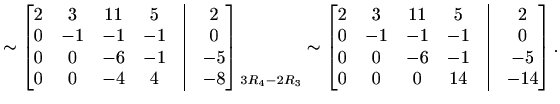 $\sim \left[\begin{array}{cccc|c} 2 & 3 & 11 & 5 & 2 \\ 0 & -1 & -1 & -1 & 0 \\ 0 & 0 & -6 & -1 & -5 \\ 0 & 0 & -4 & 4 & -8 \end{array}\right]_{3R_4-2R_3} \sim \left[\begin{array}{cccc|c} 2 & 3 & 11 & 5 & 2 \\ 0 & -1 & -1 & -1 & 0 \\ 0 & 0 & -6 & -1 & -5 \\ 0 & 0 & 0 & 14 & -14 \end{array}\right].$